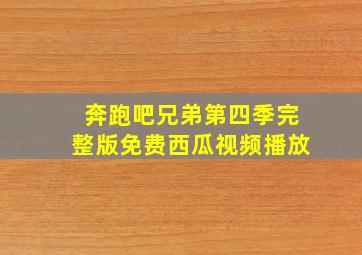 奔跑吧兄弟第四季完整版免费西瓜视频播放